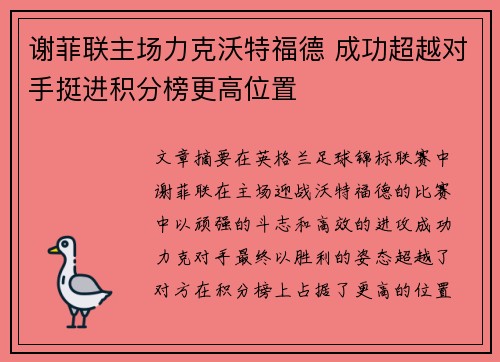 谢菲联主场力克沃特福德 成功超越对手挺进积分榜更高位置

文章摘要在英格兰足球锦标联赛中谢菲联在主场迎战沃特福德的比赛中以顽强的斗志和高效的进攻成功力克对手最终以胜利的姿态超越了对方在积分榜上占据了更高的位置